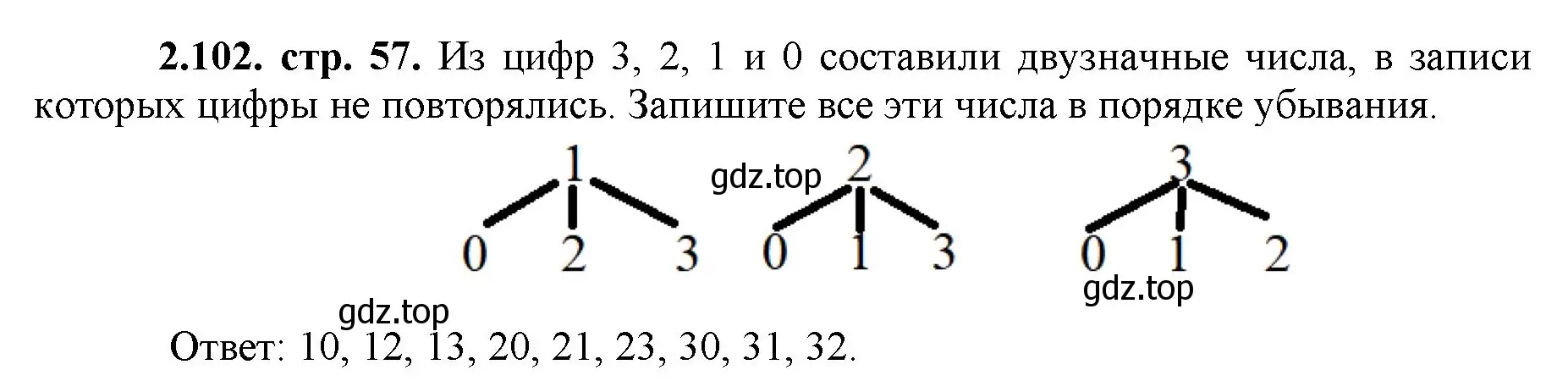 **2.102. стр. 57.** Из цифр 3, 2, 1 и 0 составили двузначные числа, в записи которых цифры не повторялись. Запишите все эти числа в порядке убывания.

1
0 2 3

gdz.top

2
0 1 3

3
0 1 2

gdz.top

gdz.top

Ответ: 10, 12, 13, 20, 21, 23, 30, 31, 32.